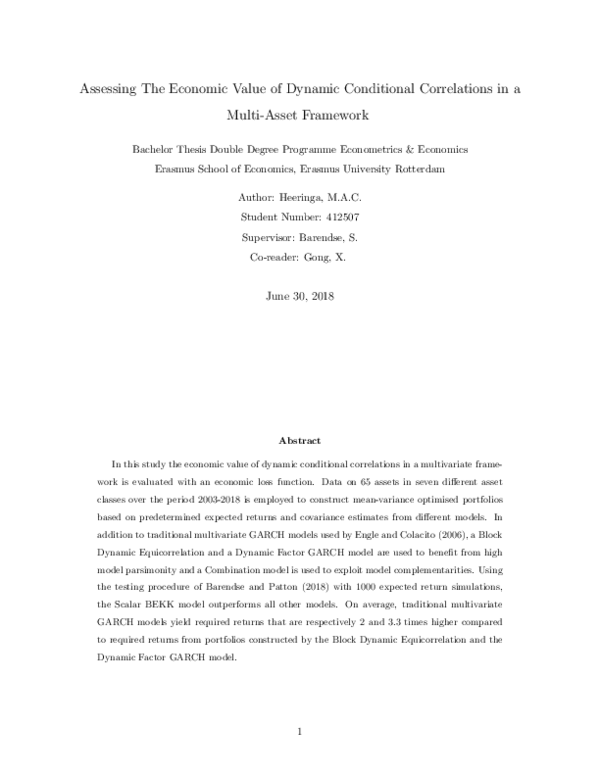 Assessing The Economic Value of Dynamic Conditional Correlations in a Multi-Asset Framework

Bachelor Thesis Double Degree Programme Econometrics & Economics
Erasmus School of Economics, Erasmus University Rotterdam

Author: Heeringa, M.A.C.
Student Number: 412507
Supervisor: Barendse, S.
Co-reader: Gong, X.

June 30, 2018

Abstract

In this study the economic value of dynamic conditional correlations in a multivariate framework is evaluated with an economic loss function. Data on 65 assets in seven different asset classes over the period 2003-2018 is employed to construct mean-variance optimised portfolios based on predetermined expected returns and covariance estimates from different models. In addition to traditional multivariate GARCH models used by Engle and Colacito (2006), a Block Dynamic Equicorrelation and a Dynamic Factor GARCH model are used to benefit from high model parsimonity and a Combination model is used to exploit model complementarities. Using the testing procedure of Barendse and Patton (2018) with 1000 expected return simulations, the Scalar BEKK model outperforms all other models. On average, traditional multivariate GARCH models yield required returns that are respectively 2 and 3.3 times higher compared to required returns from portfolios constructed by the Block Dynamic Equicorrelation and the Dynamic Factor GARCH model.

1